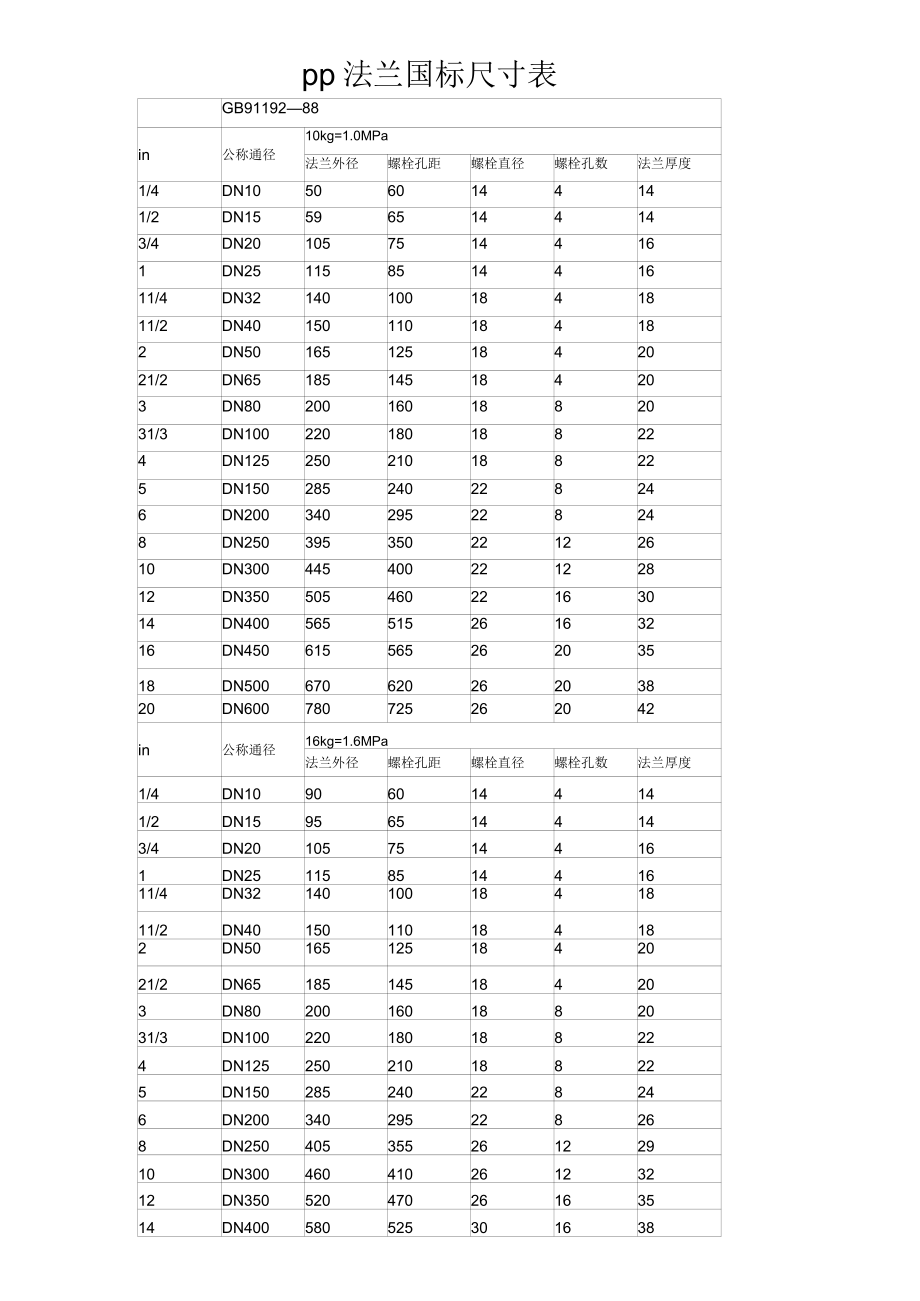 pp 法兰国标尺寸表

| | GB91192—88 | | | | | |
|---|---|---|---|---|---|---|
| in | 公称通径 | 10kg=1.0MPa | | | | |
| | | 法兰外径 | 螺栓孔距 | 螺栓直径 | 螺栓孔数 | 法兰厚度 |
| 1/4 | DN10 | 50 | 60 | 14 | 4 | 14 |
| 1/2 | DN15 | 59 | 65 | 14 | 4 | 14 |
| 3/4 | DN20 | 105 | 75 | 14 | 4 | 16 |
| 1 | DN25 | 115 | 85 | 14 | 4 | 16 |
| 11/4 | DN32 | 140 | 100 | 18 | 4 | 18 |
| 11/2 | DN40 | 150 | 110 | 18 | 4 | 18 |
| 2 | DN50 | 165 | 125 | 18 | 4 | 20 |
| 21/2 | DN65 | 185 | 145 | 18 | 4 | 20 |
| 3 | DN80 | 200 | 160 | 18 | 8 | 20 |
| 31/3 | DN100 | 220 | 180 | 18 | 8 | 22 |
| 4 | DN125 | 250 | 210 | 18 | 8 | 22 |
| 5 | DN150 | 285 | 240 | 22 | 8 | 24 |
| 6 | DN200 | 340 | 295 | 22 | 8 | 24 |
| 8 | DN250 | 395 | 350 | 22 | 12 | 26 |
| 10 | DN300 | 445 | 400 | 22 | 12 | 28 |
| 12 | DN350 | 505 | 460 | 22 | 16 | 30 |
| 14 | DN400 | 565 | 515 | 26 | 16 | 32 |
| 16 | DN450 | 615 | 565 | 26 | 20 | 35 |
| 18 | DN500 | 670 | 620 | 26 | 20 | 38 |
| 20 | DN600 | 780 | 725 | 26 | 20 | 42 |
| in | 公称通径 | 16kg=1.6MPa | | | | |
| | | 法兰外径 | 螺栓孔距 | 螺栓直径 | 螺栓孔数 | 法兰厚度 |
| 1/4 | DN10 | 90 | 60 | 14 | 4 | 14 |
| 1/2 | DN15 | 95 | 65 | 14 | 4 | 14 |
| 3/4 | DN20 | 105 | 75 | 14 | 4 | 16 |
| 1 | DN25 | 115 | 85 | 14 | 4 | 16 |
| 11/4 | DN32 | 140 | 100 | 18 | 4 | 18 |
| 11/2 | DN40 | 150 | 110 | 18 | 4 | 18 |
| 2 | DN50 | 165 | 125 | 18 | 4 | 20 |
| 21/2 | DN65 | 185 | 145 | 18 | 4 | 20 |
| 3 | DN80 | 200 | 160 | 18 | 8 | 20 |
| 31/3 | DN100 | 220 | 180 | 18 | 8 | 22 |
| 4 | DN125 | 250 | 210 | 18 | 8 | 22 |
| 5 | DN150 | 285 | 240 | 22 | 8 | 24 |
| 6 | DN200 | 340 | 295 | 22 | 8 | 26 |
| 8 | DN250 | 405 | 355 | 26 | 12 | 29 |
| 10 | DN300 | 460 | 410 | 26 | 12 | 32 |
| 12 | DN350 | 520 | 470 | 26 | 16 | 35 |
| 14 | DN400 | 580 | 525 | 30 | 16 | 38 |